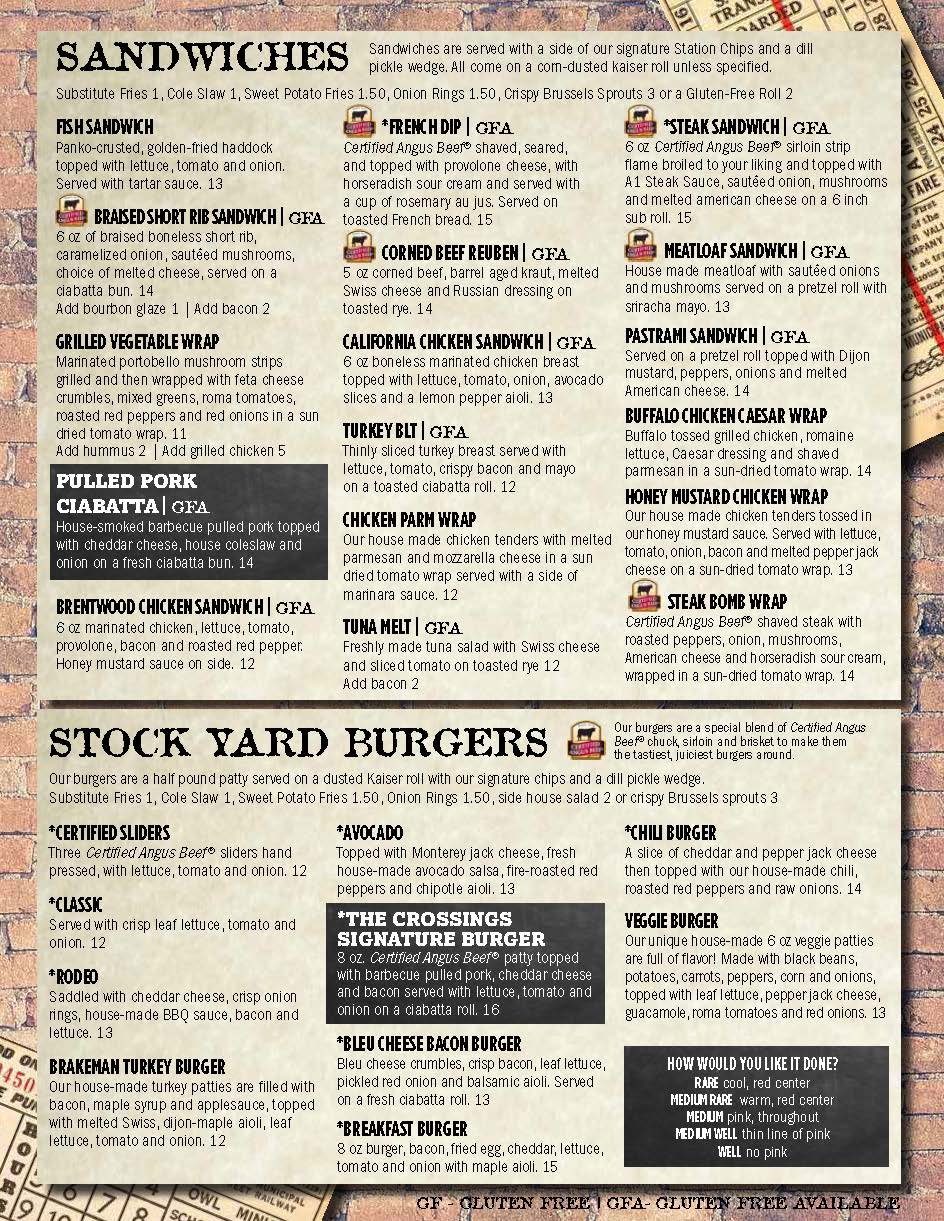 SANDWICHES Sandwiches are served with a side of our signature Station Chips and a dill pickle wedge. All come on a corn-dusted kaiser roll unless specified.

Substitute Fries 1, Cole Slaw 1, Sweet Potato Fries 1.50, Onion Rings 1.50, Crispy Brussels Sprouts 3 or a Gluten-Free Roll 2

FISH SANDWICH
Panko-crusted, golden-fried haddock topped with lettuce, tomato and onion. Served with tartar sauce. 13

BRAISED SHORT RIB SANDWICH | GFA
6 oz of braised boneless short rib, caramelized onion, sautéed mushrooms, choice of melted cheese, served on a ciabatta bun. 14
Add bourbon glaze 1 | Add bacon 2

GRILLED VEGETABLE WRAP
Marinated portobello mushroom strips grilled and then wrapped with feta cheese crumbles, mixed greens, roma tomatoes, roasted red peppers and red onions in a sun dried tomato wrap. 11
Add hummus 2 | Add grilled chicken 5

PULLED PORK CIABATTA | GFA
House-smoked barbecue pulled pork topped with cheddar cheese, house coleslaw and onion on a fresh ciabatta bun. 14

BRENTWOOD CHICKEN SANDWICH | GFA
6 oz marinated chicken, lettuce, tomato, provolone, bacon and roasted red pepper. Honey mustard sauce on side. 12

*FRENCH DIP | GFA
Certified Angus Beef® shaved, seared, and topped with provolone cheese, with horseradish sour cream and served with a cup of rosemary au jus. Served on toasted French bread. 15

CORNED BEEF REUBEN | GFA
5 oz corned beef, barrel aged kraut, melted Swiss cheese and Russian dressing on toasted rye. 14

CALIFORNIA CHICKEN SANDWICH | GFA
6 oz boneless marinated chicken breast topped with lettuce, tomato, onion, avocado slices and a lemon pepper aioli. 13

TURKEY BLT | GFA
Thinly sliced turkey breast served with lettuce, tomato, crispy bacon and mayo on a toasted ciabatta roll. 12

CHICKEN PARM WRAP
Our house made chicken tenders with melted parmesan and mozzarella cheese in a sun dried tomato wrap served with a side of marinara sauce. 12

TUNA MELT | GFA
Freshly made tuna salad with Swiss cheese and sliced tomato on toasted rye 12
Add bacon 2

*STEAK SANDWICH | GFA
6 oz Certified Angus Beef® sirloin strip flame broiled to your liking and topped with A1 Steak Sauce, sautéed onion, mushrooms and melted american cheese on a 6 inch sub roll. 15

MEATLOAF SANDWICH | GFA
House made meatloaf with sautéed onions and mushrooms served on a pretzel roll with sriracha mayo. 13

PASTRAMI SANDWICH | GFA
Served on a pretzel roll topped with Dijon mustard, peppers, onions and melted American cheese. 14

BUFFALO CHICKEN CAESAR WRAP
Buffalo tossed grilled chicken, romaine lettuce, Caesar dressing and shaved parmesan in a sun-dried tomato wrap. 14

HONEY MUSTARD CHICKEN WRAP
Our house made chicken tenders tossed in our honey mustard sauce. Served with lettuce, tomato, onion, bacon and melted pepper jack cheese on a sun-dried tomato wrap. 13

STEAK BOMB WRAP
Certified Angus Beef® shaved steak with roasted peppers, onion, mushrooms, American cheese and horseradish sour cream, wrapped in a sun-dried tomato wrap. 14

STOCK YARD BURGERS
Our burgers are a special blend of Certified Angus Beef® chuck, sirloin and brisket to make them the tastiest, juiciest burgers around.

Our burgers are a half pound patty served on a dusted Kaiser roll with our signature chips and a dill pickle wedge.
Substitute Fries 1, Cole Slaw 1, Sweet Potato Fries 1.50, Onion Rings 1.50, side house salad 2 or crispy Brussels sprouts 3

*CERTIFIED SLIDERS
Three Certified Angus Beef® sliders hand pressed, with lettuce, tomato and onion. 12

*CLASSIC
Served with crisp leaf lettuce, tomato and onion. 12

*RODEO
Saddled with cheddar cheese, crisp onion rings, house-made BBQ sauce, bacon and lettuce. 13

BRAKEMAN TURKEY BURGER
Our house-made turkey patties are filled with bacon, maple syrup and applesauce, topped with melted Swiss, dijon-maple aioli, leaf lettuce, tomato and onion. 12

*AVOCADO
Topped with Monterey jack cheese, fresh house-made avocado salsa, fire-roasted red peppers and chipotle aioli. 13

*THE CROSSINGS SIGNATURE BURGER
8 oz. Certified Angus Beef® patty topped with barbecue pulled pork, cheddar cheese and bacon served with lettuce, tomato and onion on a ciabatta roll. 16

*BLEU CHEESE BACON BURGER
Bleu cheese crumbles, crisp bacon, leaf lettuce, pickled red onion and balsamic aioli. Served on a fresh ciabatta roll. 13

*BREAKFAST BURGER
8 oz burger, bacon, fried egg, cheddar, lettuce, tomato and onion with maple aioli. 15

*CHILI BURGER
A slice of cheddar and pepper jack cheese then topped with our house-made chili, roasted red peppers and raw onions. 14

VEGGIE BURGER
Our unique house-made 6 oz veggie patties are full of flavor! Made with black beans, potatoes, carrots, peppers, corn and onions, topped with leaf lettuce, pepper jack cheese, guacamole, roma tomatoes and red onions. 13

HOW WOULD YOU LIKE IT DONE?
RARE cool, red center
MEDIUM RARE warm, red center
MEDIUM pink, throughout
MEDIUM WELL thin line of pink
WELL no pink

GF - GLUTEN FREE | GFA- GLUTEN FREE AVAILABLE